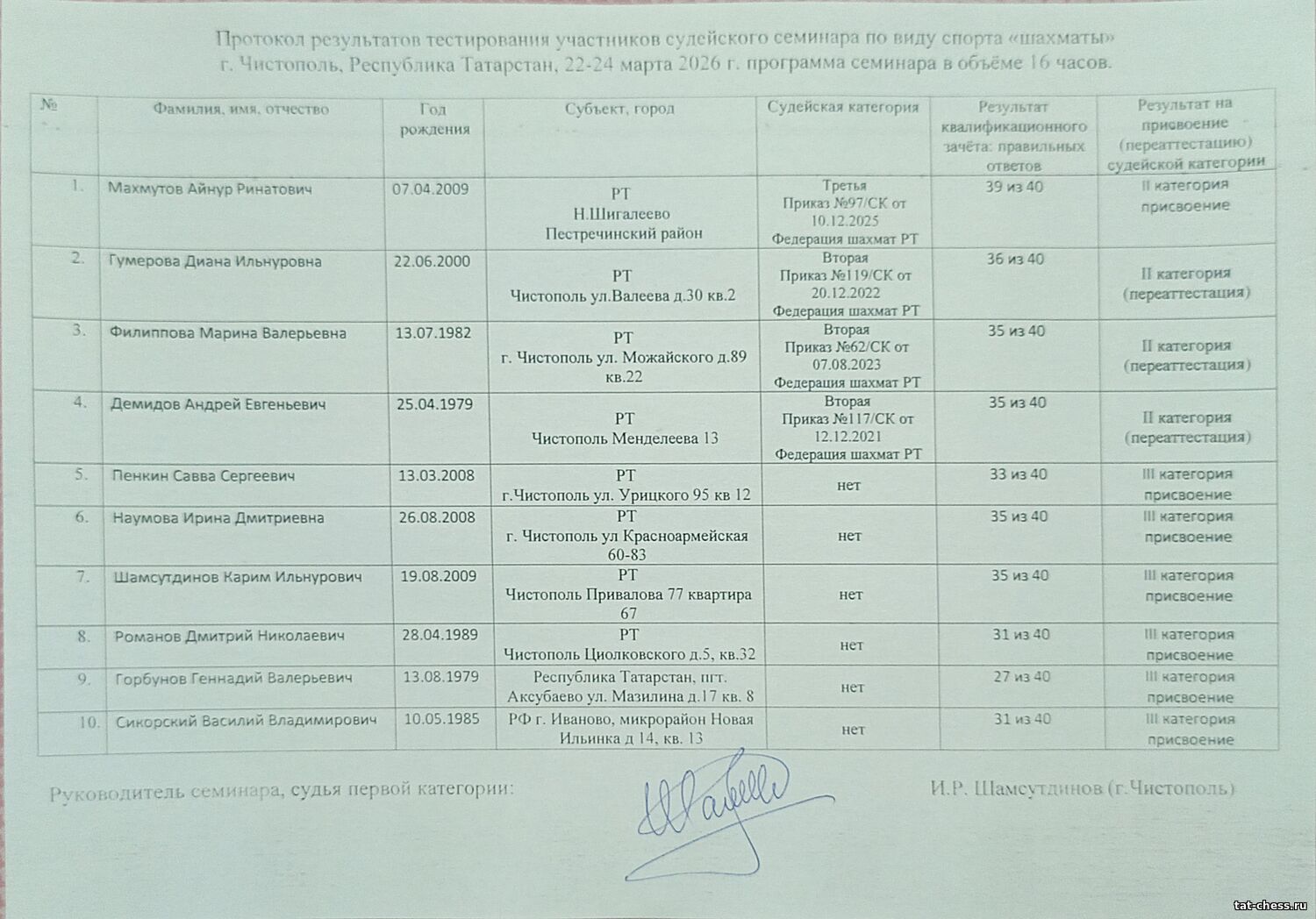 Протокол результатов тестирования участников судейского семинара по виду спорта «шахматы» г. Чистополь, Республика Татарстан, 22-24 марта 2026 г. программа семинара в объёме 16 часов.

| № | Фамилия, имя, отчество | Год рождения | Субъект, город | Судейская категория | Результат квалификационного зачёта: правильных ответов | Результат на присвоение (переаттестацию) судейской категории |
|---|---|---|---|---|---|---|
| 1. | Махмутов Айнур Ринатович | 07.04.2009 | РТ Н.Шигалеево Пестречинский район | Третья Приказ №97/СК от 10.12.2025 Федерация шахмат РТ | 39 из 40 | II категория присвоение |
| 2. | Гумерова Диана Ильнуровна | 22.06.2000 | РТ Чистополь ул.Валеева д.30 кв.2 | Вторая Приказ №119/СК от 20.12.2022 Федерация шахмат РТ | 36 из 40 | II категория (переаттестация) |
| 3. | Филиппова Марина Валерьевна | 13.07.1982 | РТ г. Чистополь ул. Можайского д.89 кв.22 | Вторая Приказ №62/СК от 07.08.2023 Федерация шахмат РТ | 35 из 40 | II категория (переаттестация) |
| 4. | Демидов Андрей Евгеньевич | 25.04.1979 | РТ Чистополь Менделеева 13 | Вторая Приказ №117/СК от 12.12.2021 Федерация шахмат РТ | 35 из 40 | II категория (переаттестация) |
| 5. | Пенкин Савва Сергеевич | 13.03.2008 | РТ г.Чистополь ул. Урицкого 95 кв 12 | нет | 33 из 40 | III категория присвоение |
| 6. | Наумова Ирина Дмитриевна | 26.08.2008 | РТ г. Чистополь ул Красноармейская 60-83 | нет | 35 из 40 | III категория присвоение |
| 7. | Шамсутдинов Карим Ильнурович | 19.08.2009 | РТ Чистополь Привалова 77 квартира 67 | нет | 35 из 40 | III категория присвоение |
| 8. | Романов Дмитрий Николаевич | 28.04.1989 | РТ Чистополь Циолковского д.5, кв.32 | нет | 31 из 40 | III категория присвоение |
| 9. | Горбунов Геннадий Валерьевич | 13.08.1979 | Республика Татарстан, пгт. Аксубаево ул. Мазилина д.17 кв. 8 | нет | 27 из 40 | III категория присвоение |
| 10. | Сикорский Василий Владимирович | 10.05.1985 | РФ г. Иваново, микрорайон Новая Ильинка д 14, кв. 13 | нет | 31 из 40 | III категория присвоение |

Руководитель семинара, судья первой категории: И.Р. Шамсутдинов (г.Чистополь)

tat-chess.ru